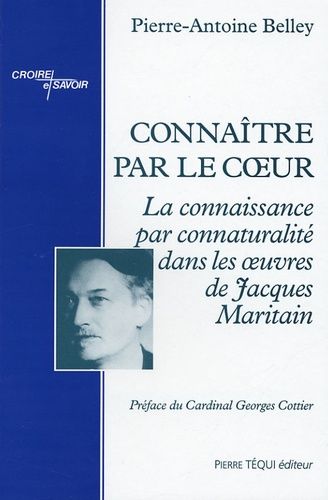 Pierre-Antoine Belley

CROIRE et SAVOIR

CONNAÎTRE PAR LE CŒUR

La connaissance par connaturalité dans les œuvres de Jacques Maritain

Préface du Cardinal Georges Cottier

PIERRE TÉQUI éditeur